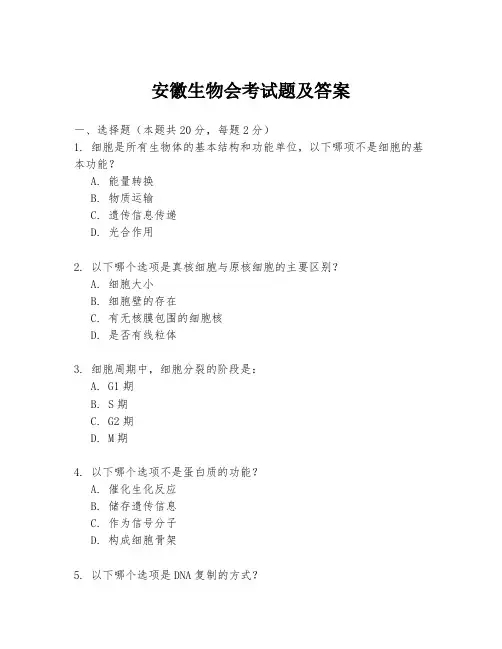 安徽生物会考试题及答案

一、选择题（本题共20分，每题2分）

1. 细胞是所有生物体的基本结构和功能单位，以下哪项不是细胞的基本功能？

A. 能量转换

B. 物质运输

C. 遗传信息传递

D. 光合作用

2. 以下哪个选项是真核细胞与原核细胞的主要区别？

A. 细胞大小

B. 细胞壁的存在

C. 有无核膜包围的细胞核

D. 是否有线粒体

3. 细胞周期中，细胞分裂的阶段是：

A. G1期

B. S期

C. G2期

D. M期

4. 以下哪个选项不是蛋白质的功能？

A. 催化生化反应

B. 储存遗传信息

C. 作为信号分子

D. 构成细胞骨架

5. 以下哪个选项是DNA复制的方式？